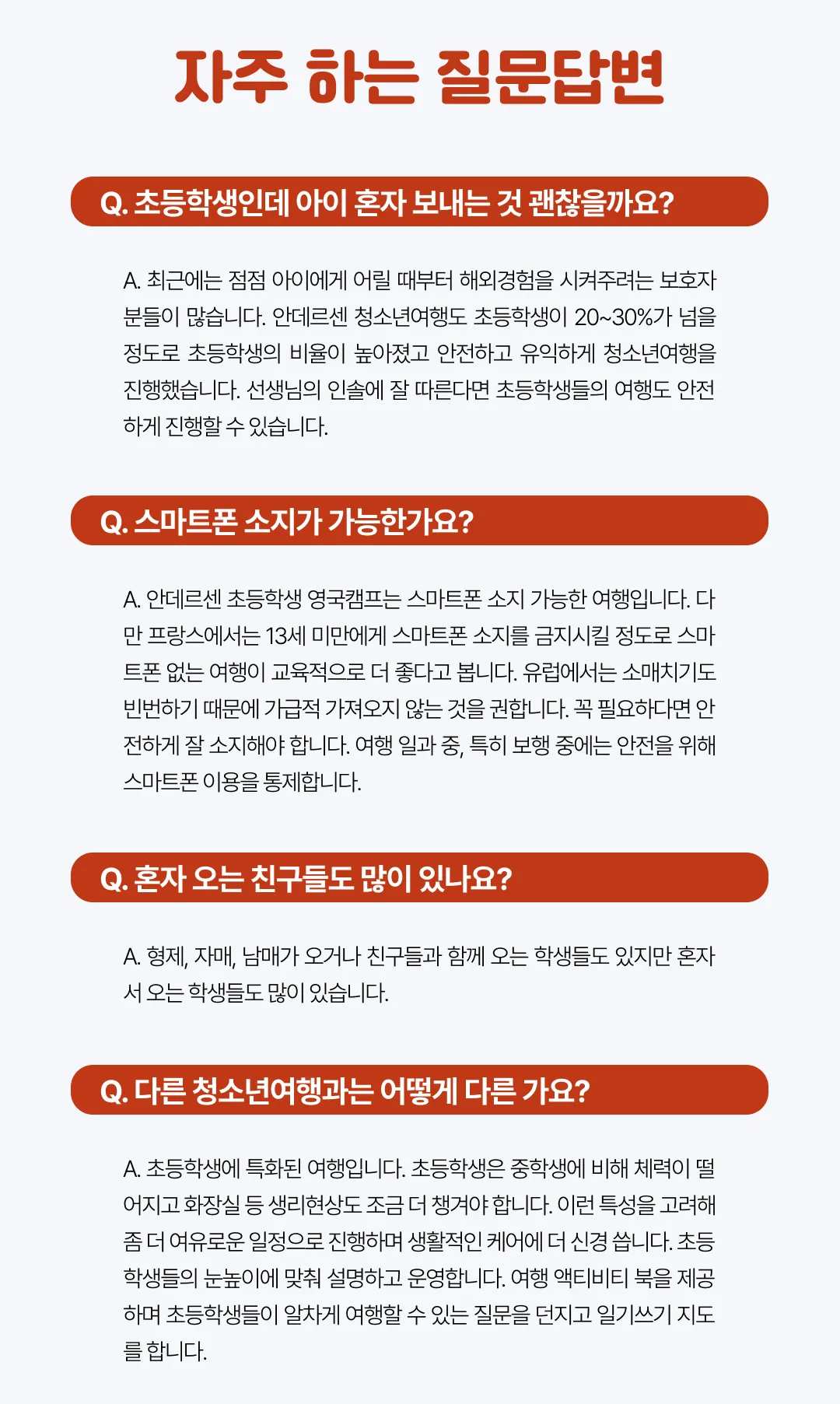 자주 하는 질문답변

Q. 초등학생인데 아이 혼자 보내는 것 괜찮을까요?

A. 최근에는 점점 아이에게 어릴 때부터 해외경험을 시켜주려는 보호자분들이 많습니다. 안데르센 청소년여행도 초등학생이 20~30%가 넘을 정도로 초등학생의 비율이 높아졌고 안전하고 유익하게 청소년여행을 진행했습니다. 선생님의 인솔에 잘 따른다면 초등학생들의 여행도 안전하게 진행할 수 있습니다.

Q. 스마트폰 소지가 가능한가요?

A. 안데르센 초등학생 영국캠프는 스마트폰 소지 가능한 여행입니다. 다만 프랑스에서는 13세 미만에게 스마트폰 소지를 금지시킬 정도로 스마트폰 없는 여행이 교육적으로 더 좋다고 봅니다. 유럽에서는 소매치기도 빈번하기 때문에 가급적 가져오지 않는 것을 권합니다. 꼭 필요하다면 안전하게 잘 소지해야 합니다. 여행 일과 중, 특히 보행 중에는 안전을 위해 스마트폰 이용을 통제합니다.

Q. 혼자 오는 친구들도 많이 있나요?

A. 형제, 자매, 남매가 오거나 친구들과 함께 오는 학생들도 있지만 혼자서 오는 학생들도 많이 있습니다.

Q. 다른 청소년여행과는 어떻게 다른 가요?

A. 초등학생에 특화된 여행입니다. 초등학생은 중학생에 비해 체력이 떨어지고 화장실 등 생리현상도 조금 더 챙겨야 합니다. 이런 특성을 고려해 좀 더 여유로운 일정으로 진행하며 생활적인 케어에 더 신경 씁니다. 초등학생들의 눈높이에 맞춰 설명하고 운영합니다. 여행 액티비티 북을 제공하며 초등학생들이 알차게 여행할 수 있는 질문을 던지고 일기쓰기 지도를 합니다.